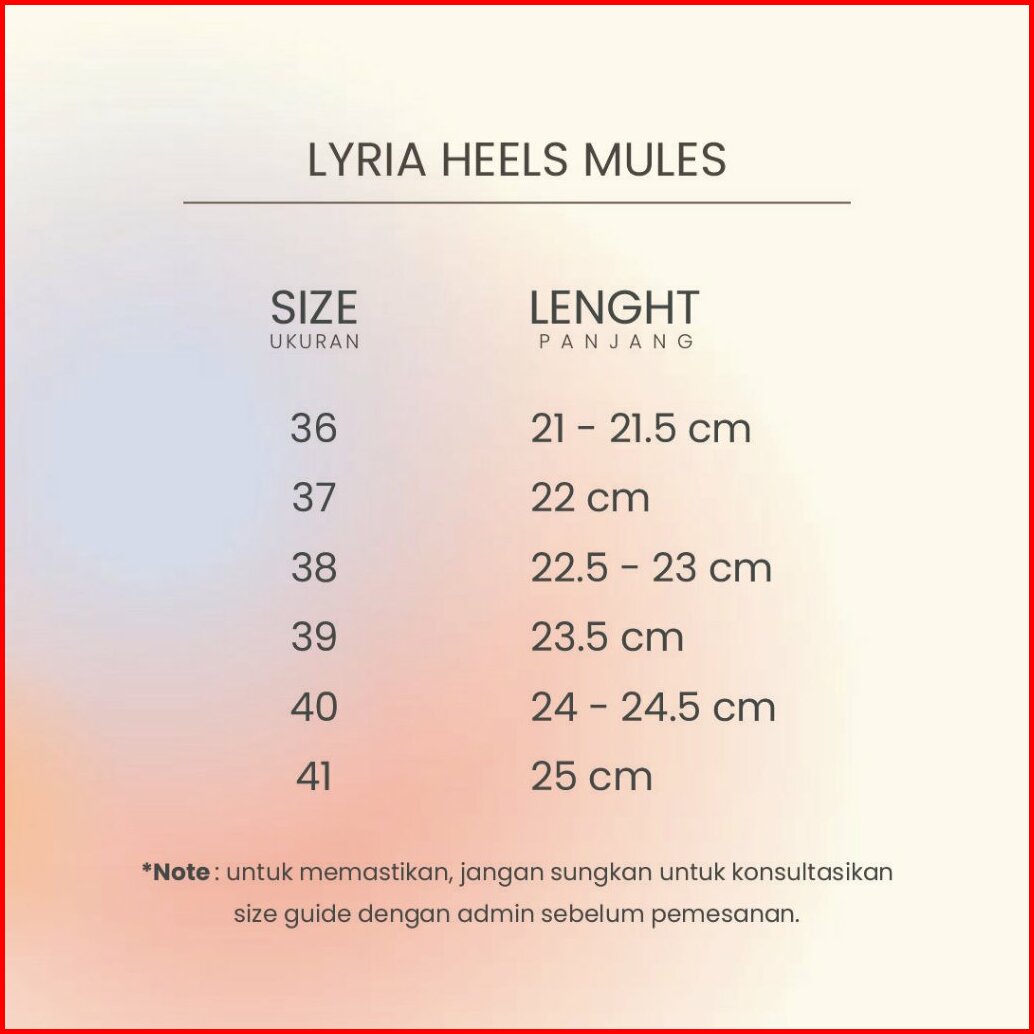 LYRIA HEELS MULES

| SIZE UKURAN | LENGHT PANJANG |
|---|---|
| 36 | 21 - 21.5 cm |
| 37 | 22 cm |
| 38 | 22.5 - 23 cm |
| 39 | 23.5 cm |
| 40 | 24 - 24.5 cm |
| 41 | 25 cm |

*Note : untuk memastikan, jangan sungkan untuk konsultasikan size guide dengan admin sebelum pemesanan.